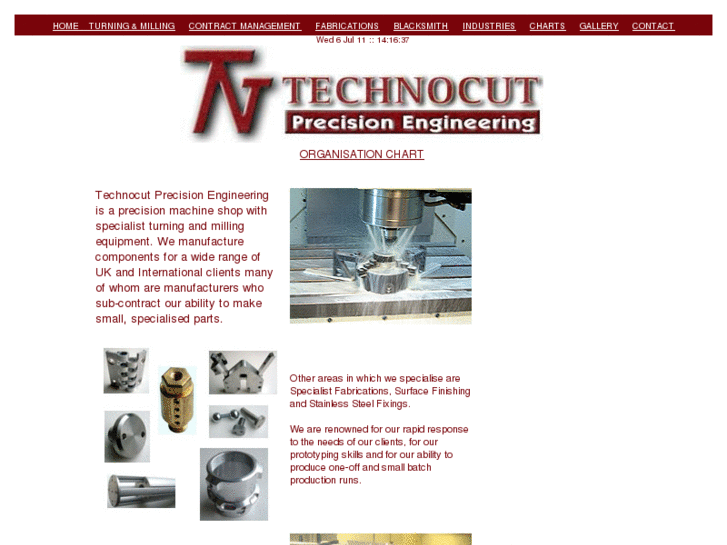 HOME TURNING & MILLING CONTRACT MANAGEMENT FABRICATIONS BLACKSMITH INDUSTRIES CHARTS GALLERY CONTACT

Wed 6 Jul 11 :: 14:16:37

TN TECHNOCUT
Precision Engineering

ORGANISATION CHART

Technocut Precision Engineering is a precision machine shop with specialist turning and milling equipment. We manufacture components for a wide range of UK and International clients many of whom are manufacturers who sub-contract our ability to make small, specialised parts.

Other areas in which we specialise are Specialist Fabrications, Surface Finishing and Stainless Steel Fixings.

We are renowned for our rapid response to the needs of our clients, for our prototyping skills and for our ability to produce one-off and small batch production runs.